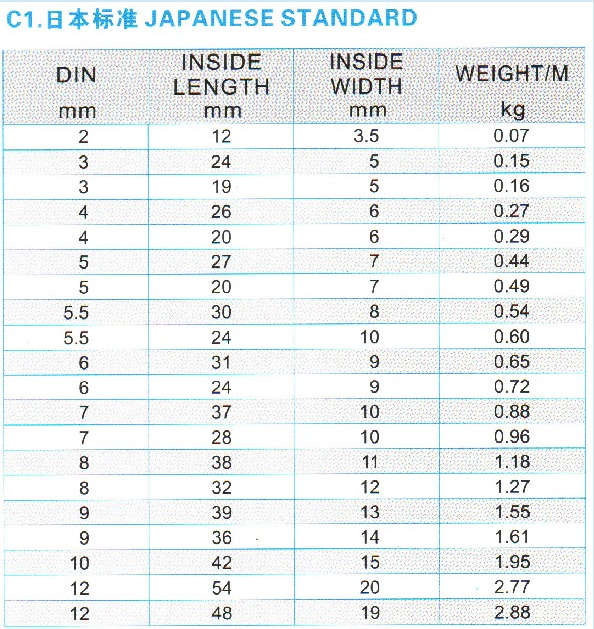 C1.日本标准 JAPANESE STANDARD

| DIN mm | INSIDE LENGTH mm | INSIDE WIDTH mm | WEIGHT/M kg |
|---|---|---|---|
| 2 | 12 | 3.5 | 0.07 |
| 3 | 24 | 5 | 0.15 |
| 3 | 19 | 5 | 0.16 |
| 4 | 26 | 6 | 0.27 |
| 4 | 20 | 6 | 0.29 |
| 5 | 27 | 7 | 0.44 |
| 5 | 20 | 7 | 0.49 |
| 5.5 | 30 | 8 | 0.54 |
| 5.5 | 24 | 10 | 0.60 |
| 6 | 31 | 9 | 0.65 |
| 6 | 24 | 9 | 0.72 |
| 7 | 37 | 10 | 0.88 |
| 7 | 28 | 10 | 0.96 |
| 8 | 38 | 11 | 1.18 |
| 8 | 32 | 12 | 1.27 |
| 9 | 39 | 13 | 1.55 |
| 9 | 36 | 14 | 1.61 |
| 10 | 42 | 15 | 1.95 |
| 12 | 54 | 20 | 2.77 |
| 12 | 48 | 19 | 2.88 |